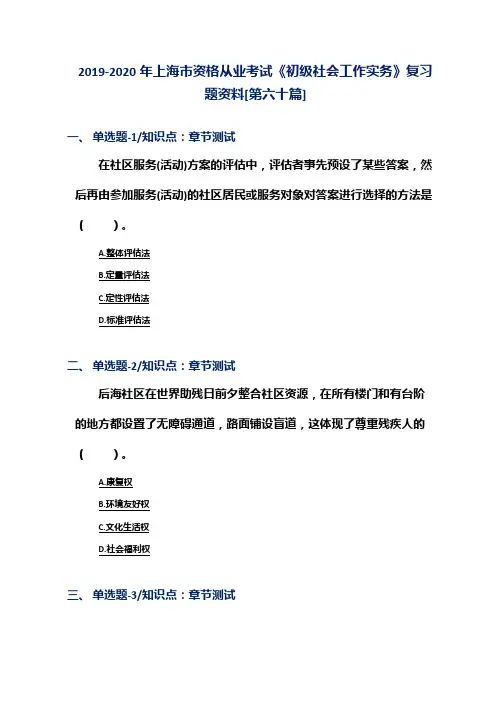 2019-2020年上海市资格从业考试《初级社会工作实务》复习题资料[第六十篇]

一、单选题-1/知识点：章节测试

在社区服务(活动)方案的评估中，评估者事先预设了某些答案，然后再由参加服务(活动)的社区居民或服务对象对答案进行选择的方法是（　　）。

A.整体评估法

B.定量评估法

C.定性评估法

D.标准评估法

二、单选题-2/知识点：章节测试

后海社区在世界助残日前夕整合社区资源，在所有楼门和有台阶的地方都设置了无障碍通道，路面铺设盲道，这体现了尊重残疾人的（　　）。

A.康复权

B.环境友好权

C.文化生活权

D.社会福利权

三、单选题-3/知识点：章节测试